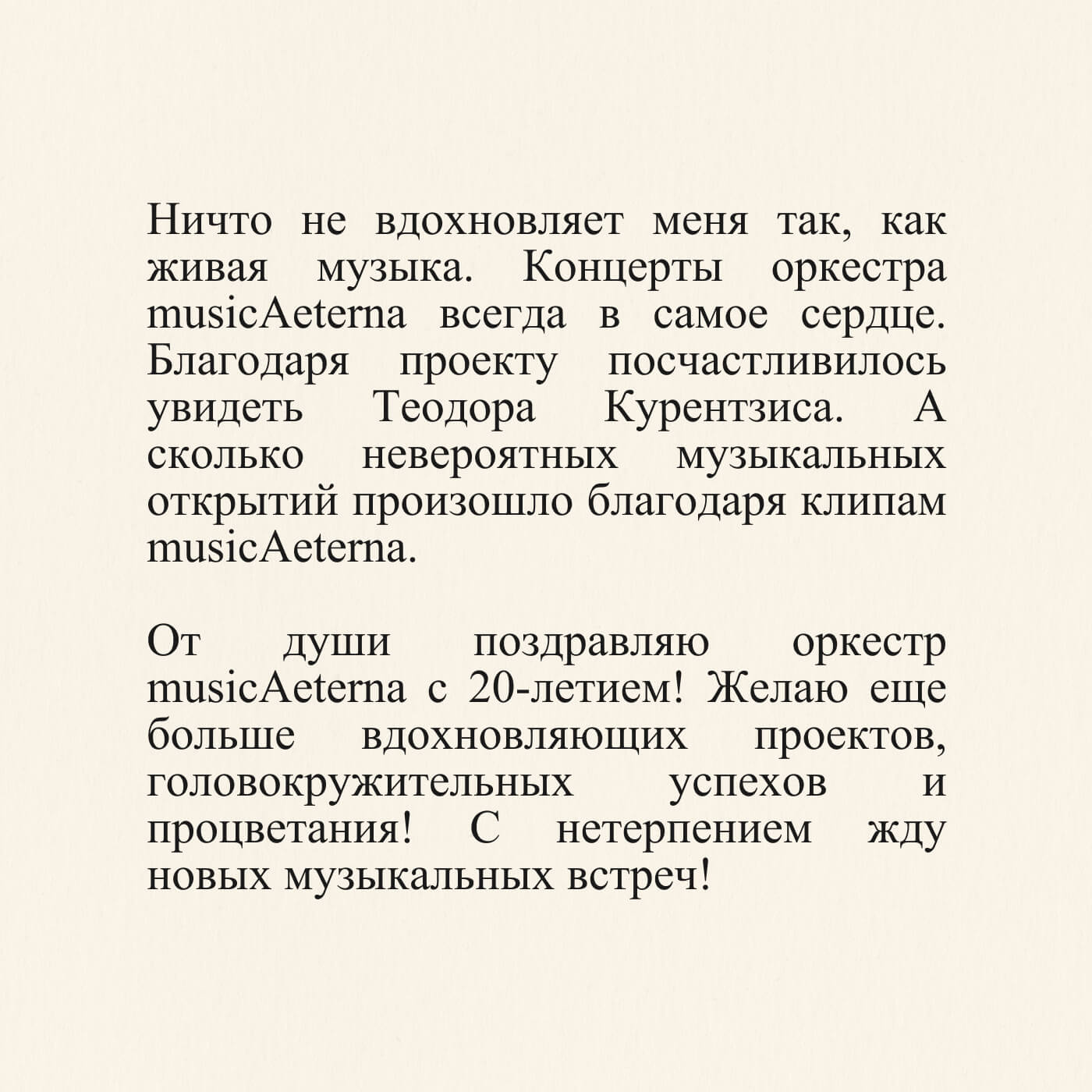 Ничто не вдохновляет меня так, как живая музыка. Концерты оркестра musicAeterna всегда в самое сердце. Благодаря проекту посчастливилось увидеть Теодора Курентзиса. А сколько невероятных музыкальных открытий произошло благодаря клипам musicAeterna.

От души поздравляю оркестр musicAeterna с 20-летием! Желаю еще больше вдохновляющих проектов, головокружительных успехов и процветания! С нетерпением жду новых музыкальных встреч!